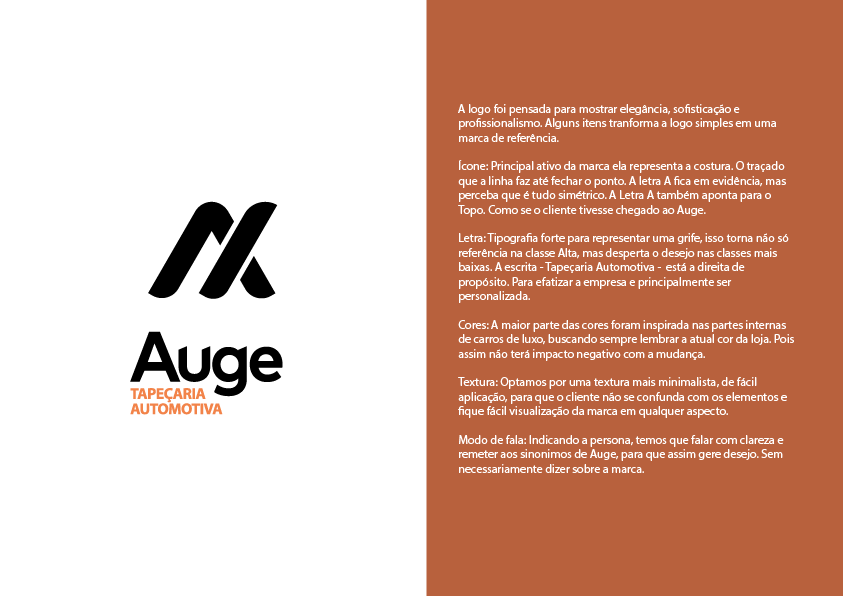 Auge
TAPEÇARIA
AUTOMOTIVA

A logo foi pensada para mostrar elegância, sofisticação e profissionalismo. Alguns itens tranforma a logo simples em uma marca de referência.

Ícone: Principal ativo da marca ela representa a costura. O traçado que a linha faz até fechar o ponto. A letra A fica em evidência, mas perceba que é tudo simétrico. A Letra A também aponta para o Topo. Como se o cliente tivesse chegado ao Auge.

Letra: Tipografia forte para representar uma grife, isso torna não só referência na classe Alta, mas desperta o desejo nas classes mais baixas. A escrita - Tapeçaria Automotiva - está a direita de propósito. Para efatizar a empresa e principalmente ser personalizada.

Cores: A maior parte das cores foram inspirada nas partes internas de carros de luxo, buscando sempre lembrar a atual cor da loja. Pois assim não terá impacto negativo com a mudança.

Textura: Optamos por uma textura mais minimalista, de fácil aplicação, para que o cliente não se confunda com os elementos e fique fácil visualização da marca em qualquer aspecto.

Modo de fala: Indicando a persona, temos que falar com clareza e remeter aos sinonimos de Auge, para que assim gere desejo. Sem necessariamente dizer sobre a marca.